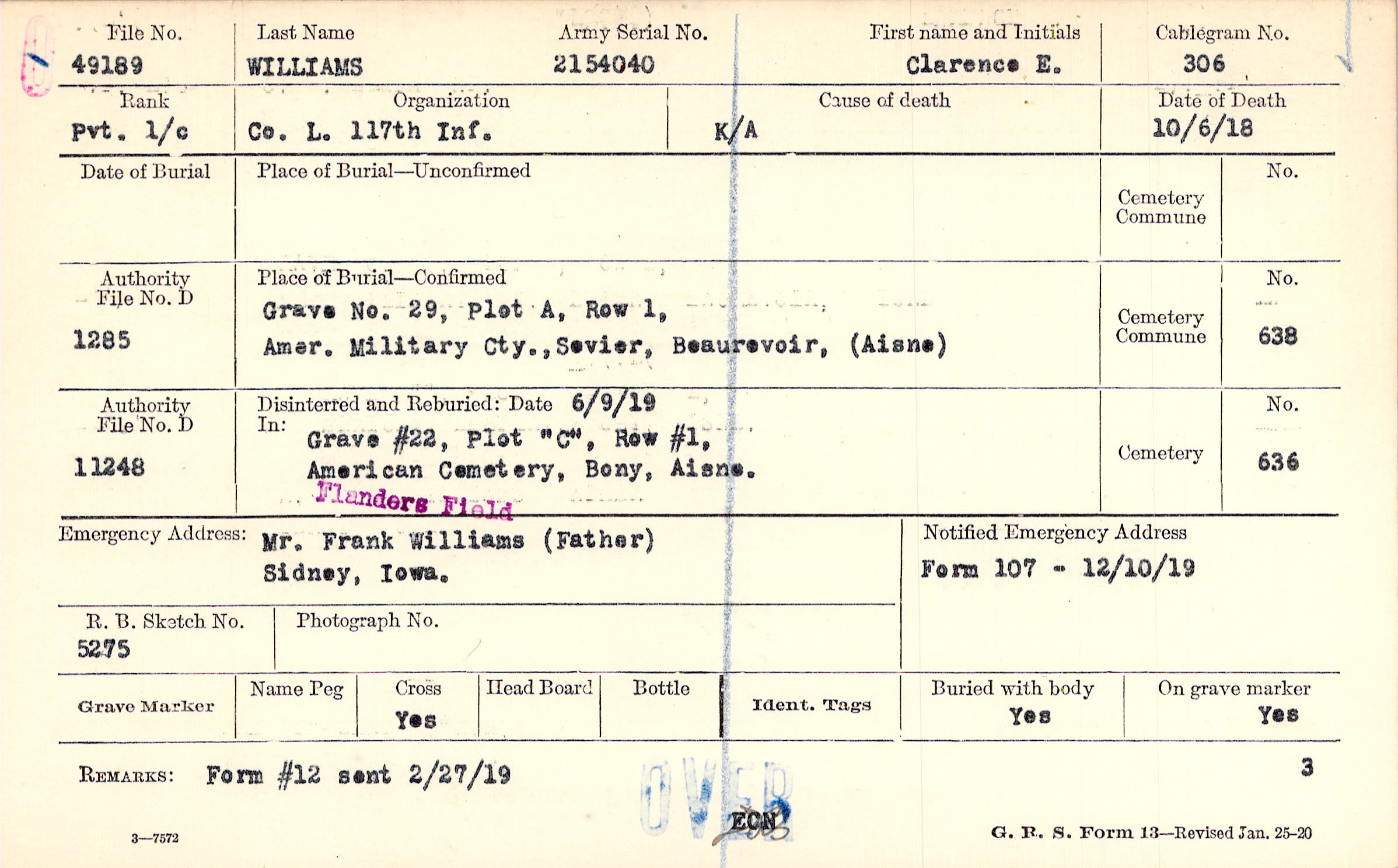 File No.
49189

Last Name
WILLIAMS

Army Serial No.
2154040

First name and Initials
Clarence E.

Cablegram No.
306

Rank
Pvt. 1/c

Organization
Co. L. 117th Inf.

Cause of death
K/A

Date of Death
10/6/18

Date of Burial

Place of Burial—Unconfirmed

Cemetery
Commune

No.

Authority
File No. D
1285

Place of Burial—Confirmed
Grave No. 29, Plot A, Row 1,
Amer. Military Cty., Sevier, Beaurevoir, (Aisne)

Cemetery
Commune

No.
638

Authority
File No. D
11248

Disinterred and Reburied: Date 6/9/19
In:
Grave #22, Plot "C", Row #1,
American Cemetery, Bony, Aisne.
Flanders Field

Cemetery

No.
636

Emergency Address: Mr. Frank Williams (Father)
Sidney, Iowa.

Notified Emergency Address
Form 107 - 12/10/19

R. B. Sketch No.
5275

Photograph No.

Grave Marker
Name Peg
Cross
Yes
Head Board
Bottle
Ident. Tags
Buried with body
Yes
On grave marker
Yes

REMARKS: Form #12 sent 2/27/19

3

OVER
ECN

3—7572

G. R. S. Form 13—Revised Jan. 25-20